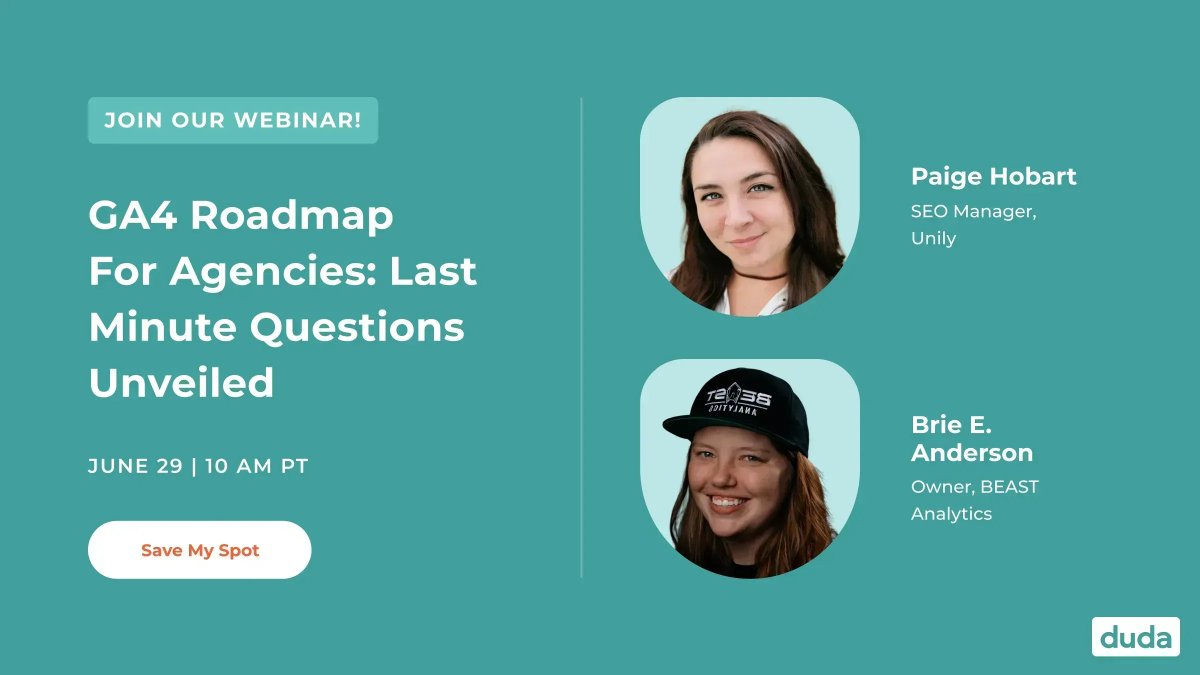 JOIN OUR WEBINAR!

GA4 Roadmap For Agencies: Last Minute Questions Unveiled

JUNE 29 | 10 AM PT

Save My Spot

Paige Hobart
SEO Manager, Unily

BEAST
ANALYTICS

Brie E. Anderson
Owner, BEAST Analytics

duda